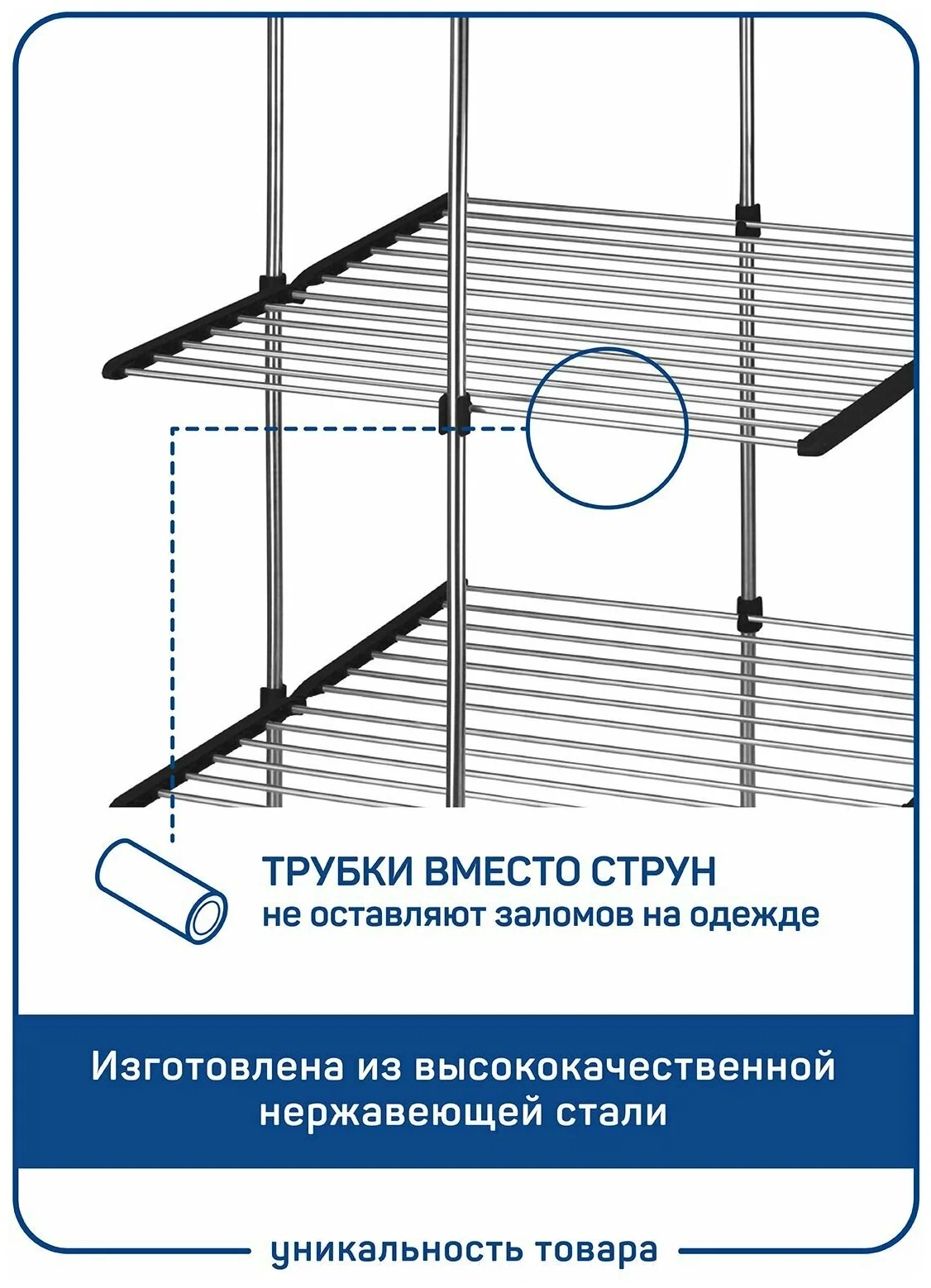 ТРУБКИ ВМЕСТО СТРУН
не оставляют заломов на одежде

Изготовлена из высококачественной нержавеющей стали

уникальность товара